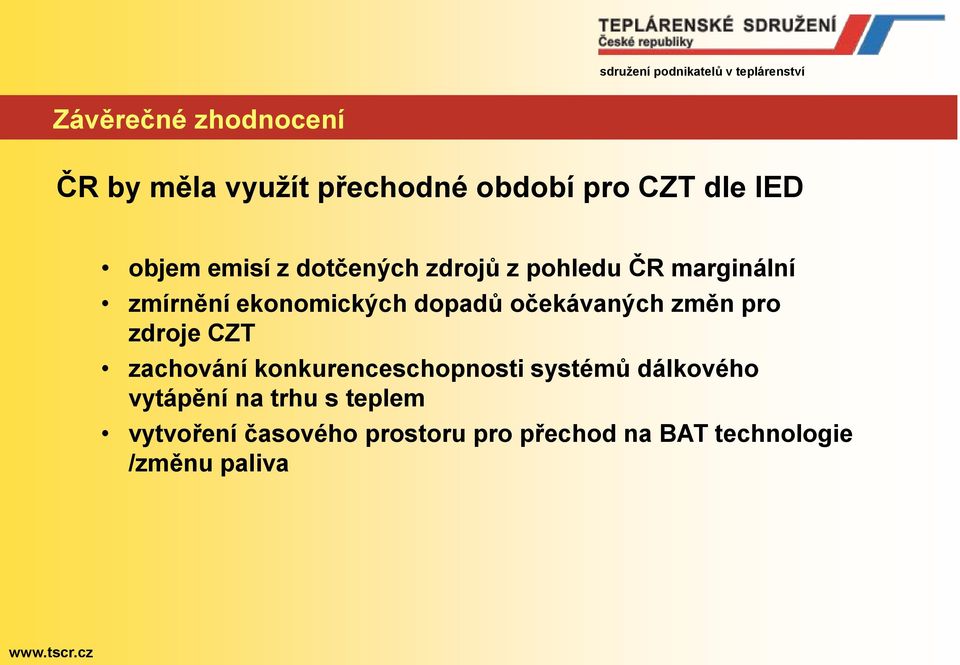 TEPLÁRENSKÉ SDRUŽENÍ
České republiky

sdružení podnikatelů v teplárenství

Závěrečné zhodnocení

ČR by měla využít přechodné období pro CZT dle IED

• objem emisí z dotčených zdrojů z pohledu ČR marginální
• zmírnění ekonomických dopadů očekávaných změn pro zdroje CZT
• zachování konkurenceschopnosti systémů dálkového vytápění na trhu s teplem
• vytvoření časového prostoru pro přechod na BAT technologie /změnu paliva

www.tscr.cz